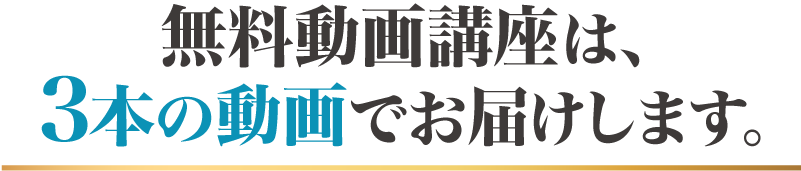 無料動画講座は、
3本の動画でお届けします。